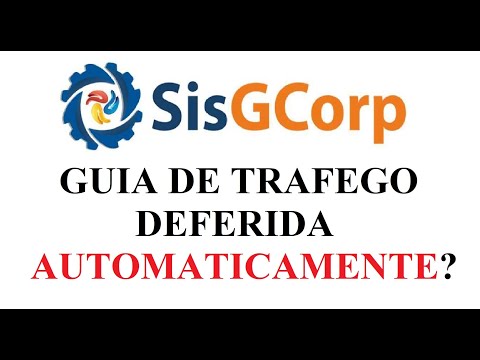 SisGCorp

GUIA DE TRAFEGO DEFERIDA AUTOMATICAMENTE?